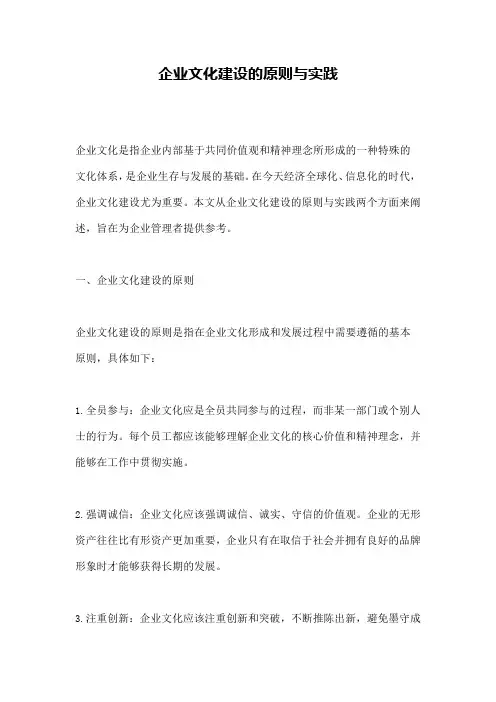 企业文化建设的原则与实践

企业文化是指企业内部基于共同价值观和精神理念所形成的一种特殊的文化体系，是企业生存与发展的基础。在今天经济全球化、信息化的时代，企业文化建设尤为重要。本文从企业文化建设的原则与实践两个方面来阐述，旨在为企业管理者提供参考。

一、企业文化建设的原则

企业文化建设的原则是指在企业文化形成和发展过程中需要遵循的基本原则，具体如下：

1.全员参与：企业文化应是全员共同参与的过程，而非某一部门或个别人士的行为。每个员工都应该能够理解企业文化的核心价值和精神理念，并能够在工作中贯彻实施。

2.强调诚信：企业文化应该强调诚信、诚实、守信的价值观。企业的无形资产往往比有形资产更加重要，企业只有在取信于社会并拥有良好的品牌形象时才能够获得长期的发展。

3.注重创新：企业文化应该注重创新和突破，不断推陈出新，避免墨守成